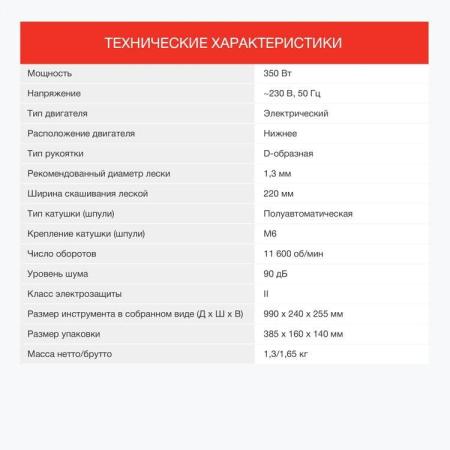 ТЕХНИЧЕСКИЕ ХАРАКТЕРИСТИКИ

| | |
|---|---|
| Мощность | 350 Вт |
| Напряжение | ~230 В, 50 Гц |
| Тип двигателя | Электрический |
| Расположение двигателя | Нижнее |
| Тип рукоятки | D-образная |
| Рекомендованный диаметр лески | 1,3 мм |
| Ширина скашивания леской | 220 мм |
| Тип катушки (шпули) | Полуавтоматическая |
| Крепление катушки (шпули) | М6 |
| Число оборотов | 11 600 об/мин |
| Уровень шума | 90 дБ |
| Класс электрозащиты | II |
| Размер инструмента в собранном виде (Д х Ш х В) | 990 х 240 х 255 мм |
| Размер упаковки | 385 х 160 х 140 мм |
| Масса нетто/брутто | 1,3/1,65 кг |